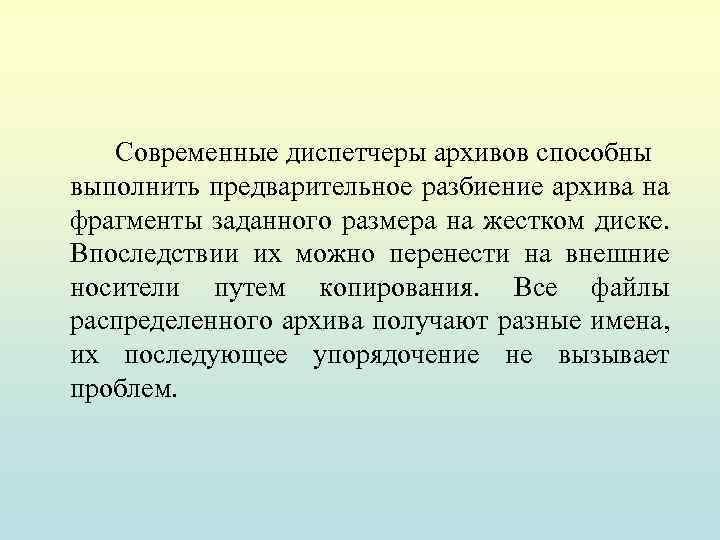 Современные диспетчеры архивов способны выполнить предварительное разбиение архива на фрагменты заданного размера на жестком диске. Впоследствии их можно перенести на внешние носители путем копирования. Все файлы распределенного архива получают разные имена, их последующее упорядочение не вызывает проблем.